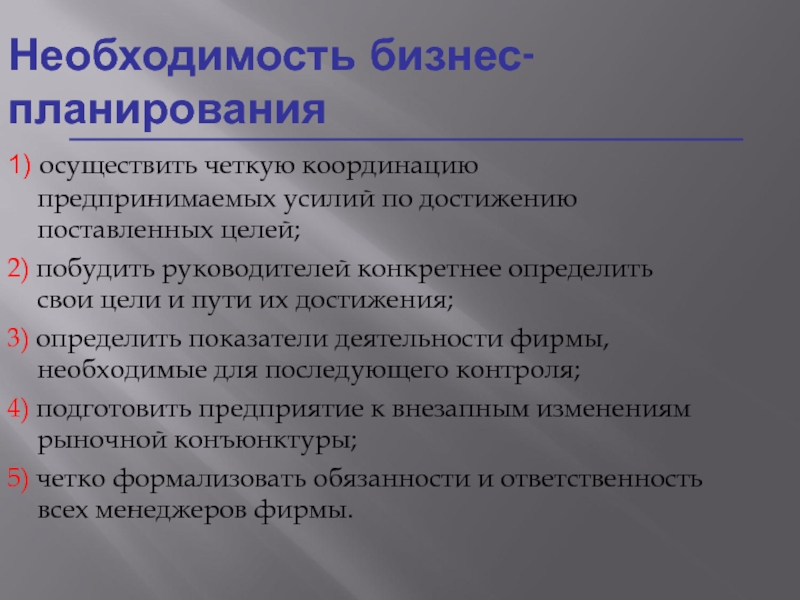 Необходимость бизнес-планирования

1) осуществить четкую координацию предпринимаемых усилий по достижению поставленных целей;

2) побудить руководителей конкретнее определить свои цели и пути их достижения;

3) определить показатели деятельности фирмы, необходимые для последующего контроля;

4) подготовить предприятие к внезапным изменениям рыночной конъюнктуры;

5) четко формализовать обязанности и ответственность всех менеджеров фирмы.